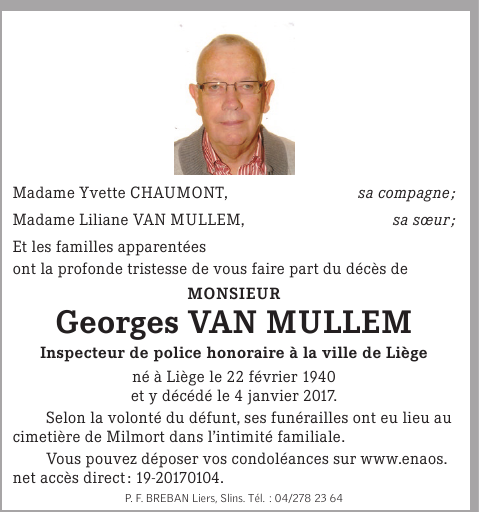 Madame Yvette CHAUMONT, sa compagne;
Madame Liliane VAN MULLEM, sa sœur;
Et les familles apparentées
ont la profonde tristesse de vous faire part du décès de

MONSIEUR
Georges VAN MULLEM
Inspecteur de police honoraire à la ville de Liège
né à Liège le 22 février 1940
et y décédé le 4 janvier 2017.

Selon la volonté du défunt, ses funérailles ont eu lieu au cimetière de Milmort dans l'intimité familiale.

Vous pouvez déposer vos condoléances sur www.enaos.net accès direct: 19-20170104.

P. F. BREBAN Liers, Slins. Tél. : 04/278 23 64